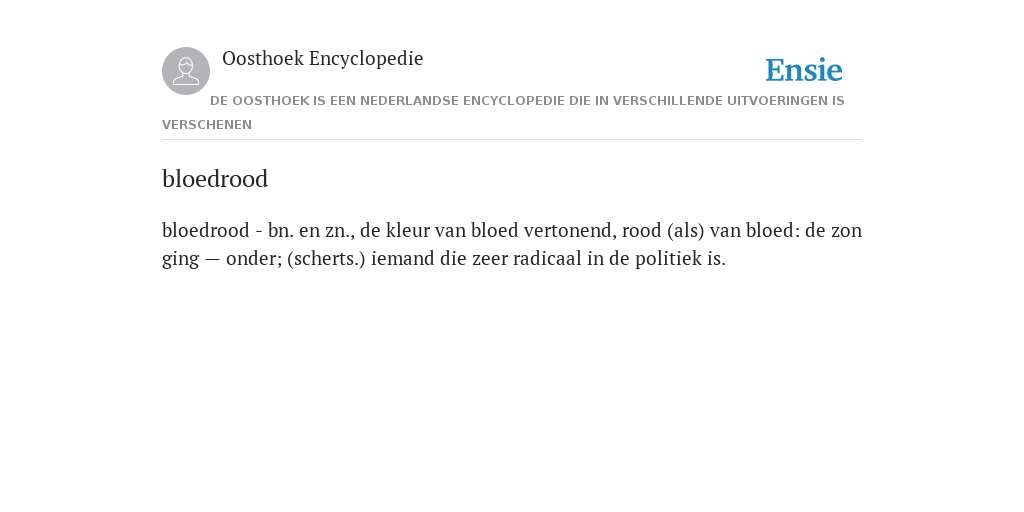 Oosthoek Encyclopedie

Ensie

DE OOSTHOEK IS EEN NEDERLANDSE ENCYCLOPEDIE DIE IN VERSCHILLENDE UITVOERINGEN IS VERSCHENEN

bloedrood

bloedrood - bn. en zn., de kleur van bloed vertonend, rood (als) van bloed: de zon ging — onder; (scherts.) iemand die zeer radicaal in de politiek is.